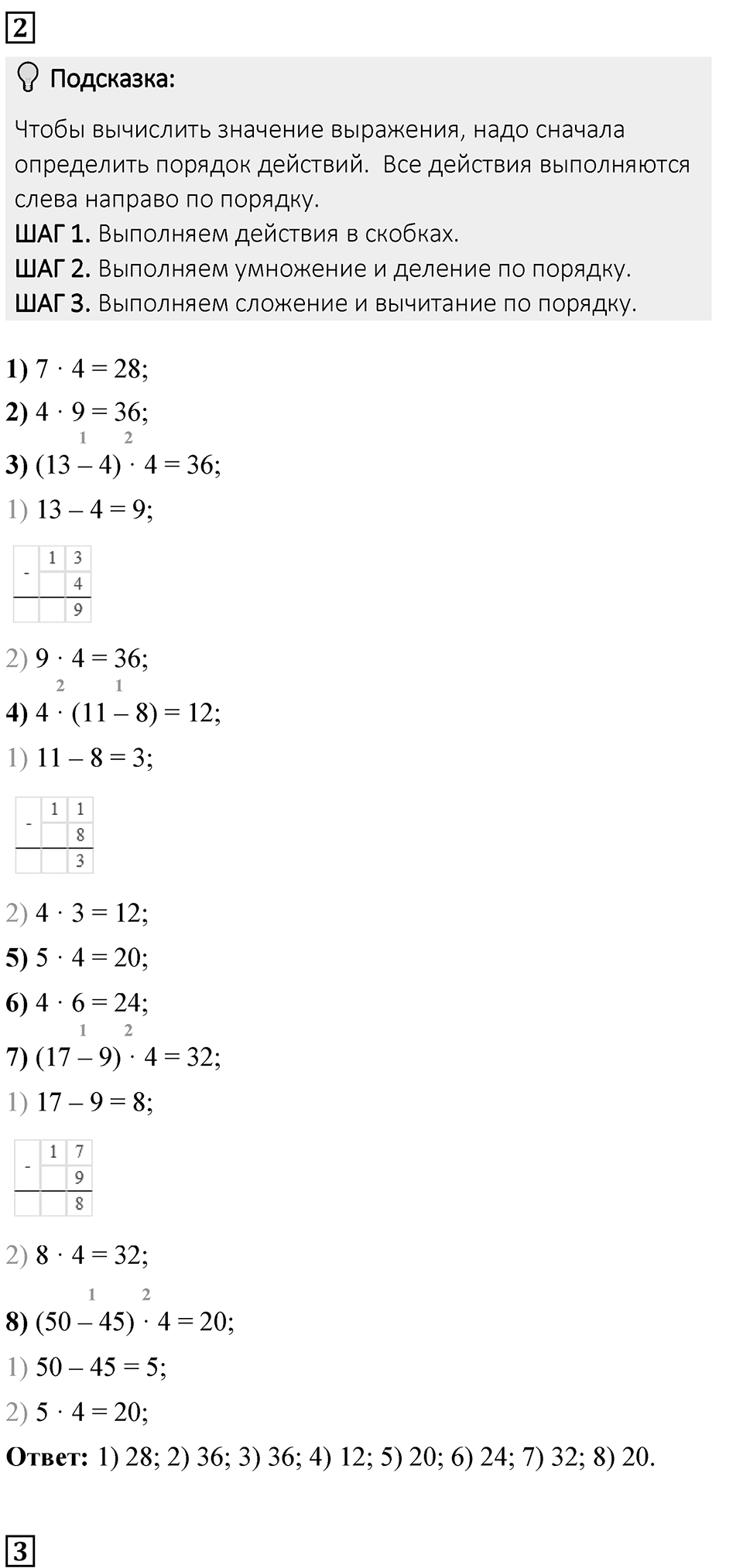 2

Подсказка:

Чтобы вычислить значение выражения, надо сначала определить порядок действий. Все действия выполняются слева направо по порядку.
ШАГ 1. Выполняем действия в скобках.
ШАГ 2. Выполняем умножение и деление по порядку.
ШАГ 3. Выполняем сложение и вычитание по порядку.

1) $7 \cdot 4 = 28$;
2) $4 \cdot 9 = 36$;
3) $(13 \overset{1}{-} 4) \overset{2}{\cdot} 4 = 36$;
1) $13 - 4 = 9$;

| - | 1 | 3 |
|---|---|---|
| | | 4 |
| | | 9 |

2) $9 \cdot 4 = 36$;
4) $4 \overset{2}{\cdot} (11 \overset{1}{-} 8) = 12$;
1) $11 - 8 = 3$;

| - | 1 | 1 |
|---|---|---|
| | | 8 |
| | | 3 |

2) $4 \cdot 3 = 12$;
5) $5 \cdot 4 = 20$;
6) $4 \cdot 6 = 24$;
7) $(17 \overset{1}{-} 9) \overset{2}{\cdot} 4 = 32$;
1) $17 - 9 = 8$;

| - | 1 | 7 |
|---|---|---|
| | | 9 |
| | | 8 |

2) $8 \cdot 4 = 32$;
8) $(50 \overset{1}{-} 45) \overset{2}{\cdot} 4 = 20$;
1) $50 - 45 = 5$;
2) $5 \cdot 4 = 20$;
Ответ: 1) 28; 2) 36; 3) 36; 4) 12; 5) 20; 6) 24; 7) 32; 8) 20.

3